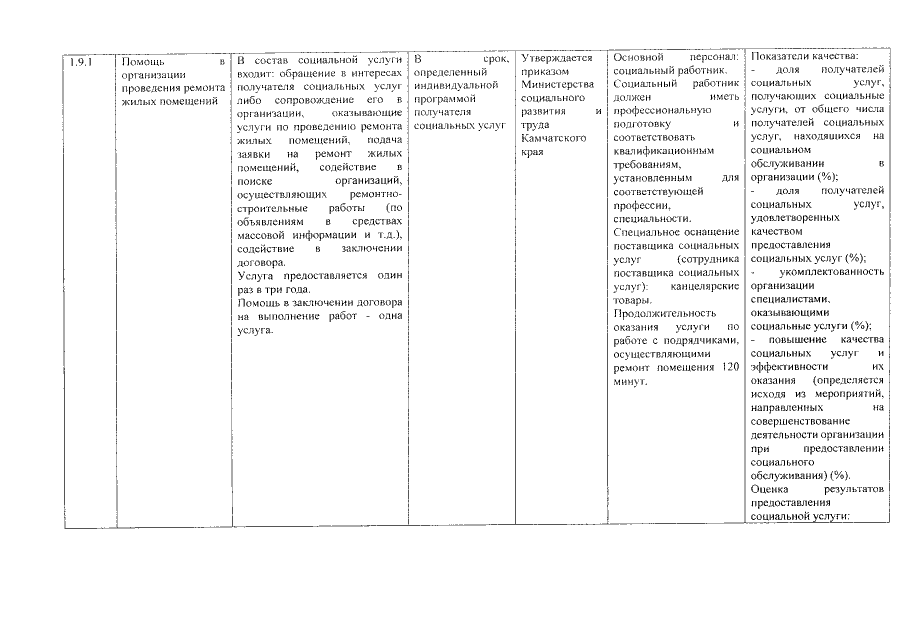 | 1.9.1 | Помощь в организации проведения ремонта жилых помещений | В состав социальной услуги входит: обращение в интересах получателя социальных услуг либо сопровождение его в организации, оказывающие услуги по проведению ремонта жилых помещений, подача заявки на ремонт жилых помещений, содействие в поиске организаций, осуществляющих ремонтно-строительные работы (по объявлениям в средствах массовой информации и т.д.), содействие в заключении договора. Услуга предоставляется один раз в три года. Помощь в заключении договора на выполнение работ - одна услуга. | В срок, определенный индивидуальной программой получателя социальных услуг | Утверждается приказом Министерства социального развития и труда Камчатского края | Основной персонал: социальный работник. Социальный работник должен иметь профессиональную подготовку и соответствовать квалификационным требованиям, установленным для соответствующей профессии, специальности. Специальное оснащение поставщика социальных услуг (сотрудника поставщика социальных услуг): канцелярские товары. Продолжительность оказания услуги по работе с подрядчиками, осуществляющими ремонт помещения 120 минут. | Показатели качества: - доля получателей социальных услуг, получающих социальные услуги, от общего числа получателей социальных услуг, находящихся на социальном обслуживании в организации (%); - доля получателей социальных услуг, удовлетворенных качеством предоставления социальных услуг (%); - укомплектованность организации специалистами, оказывающими социальные услуги (%); - повышение качества социальных услуг и эффективности их оказания (определяется исходя из мероприятий, направленных на совершенствование деятельности организации при предоставлении социального обслуживания) (%). Оценка результатов предоставления социальной услуги: |